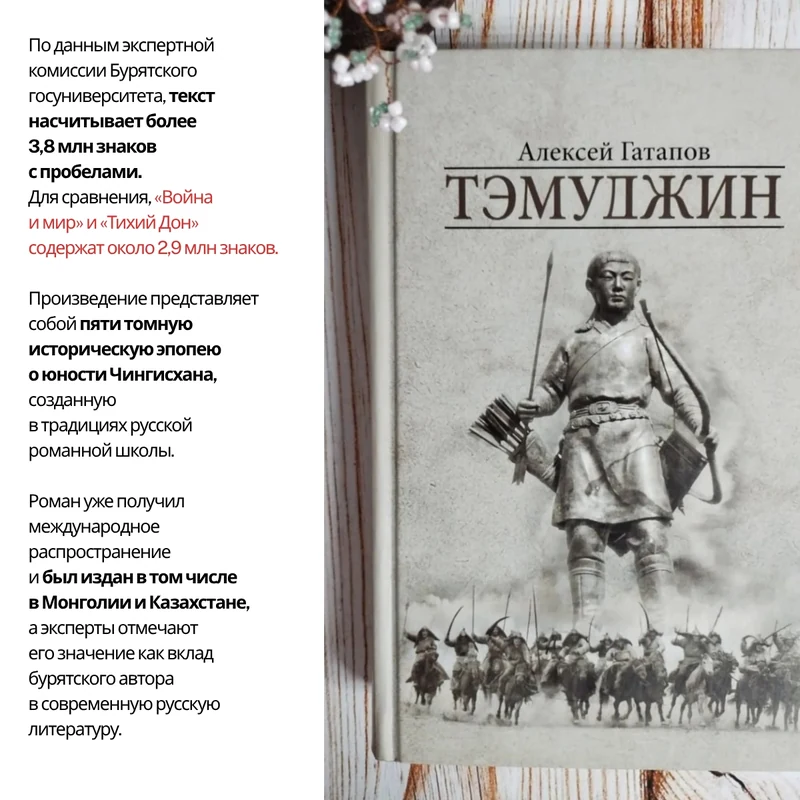 По данным экспертной комиссии Бурятского госуниверситета, текст насчитывает более 3,8 млн знаков с пробелами. Для сравнения, «Война и мир» и «Тихий Дон» содержат около 2,9 млн знаков.

Произведение представляет собой пяти томную историческую эпопею о юности Чингисхана, созданную в традициях русской романной школы.

Роман уже получил международное распространение и был издан в том числе в Монголии и Казахстане, а эксперты отмечают его значение как вклад бурятского автора в современную русскую литературу.

Алексей Гатапов
ТЭМУДЖИН